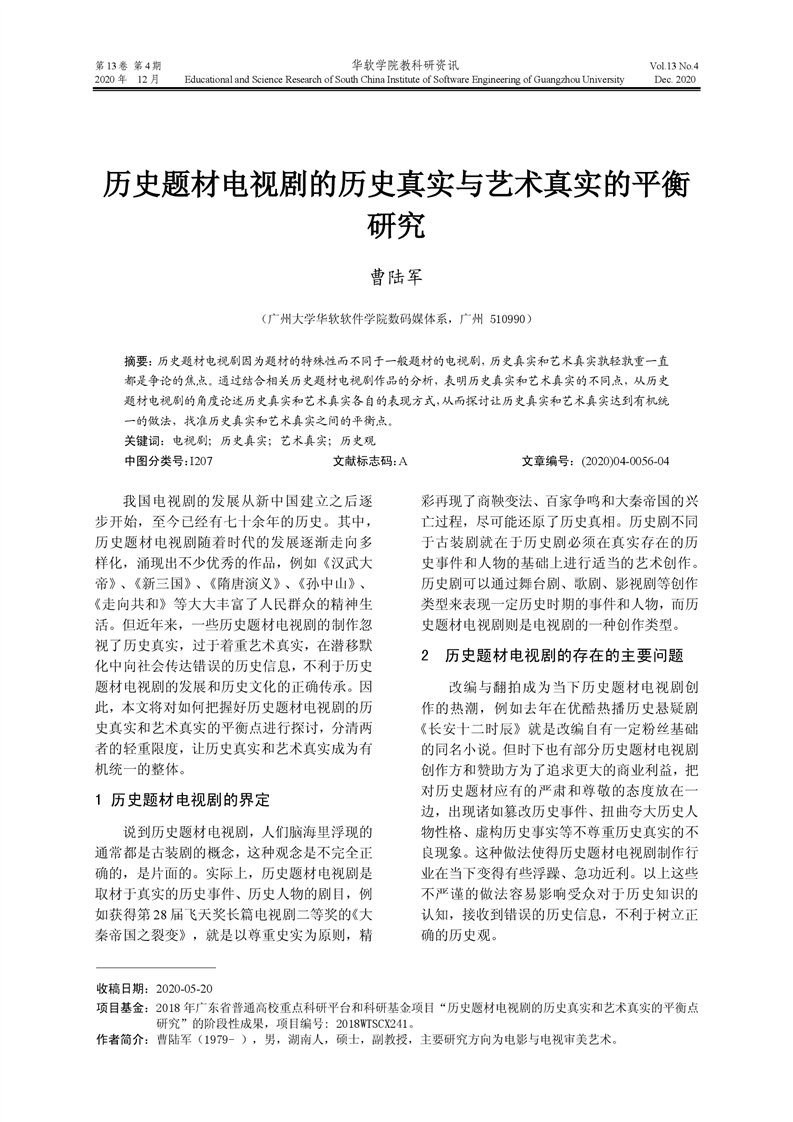 第 13 卷 第 4 期
2020 年 12 月

华软学院教科研资讯
Educational and Science Research of South China Institute of Software Engineering of Guangzhou University

Vol.13 No.4
Dec. 2020

历史题材电视剧的历史真实与艺术真实的平衡研究

曹陆军

（广州大学华软软件学院数码媒体系，广州 510990）

摘要：历史题材电视剧因为题材的特殊性而不同于一般题材的电视剧，历史真实和艺术真实孰轻孰重一直都是争论的焦点。通过结合相关历史题材电视剧作品的分析，表明历史真实和艺术真实的不同点，从历史题材电视剧的角度论述历史真实和艺术真实各自的表现方式，从而探讨让历史真实和艺术真实达到有机统一的做法，找准历史真实和艺术真实之间的平衡点。
关键词：电视剧；历史真实；艺术真实；历史观
中图分类号：I207　　文献标志码：A　　文章编号：(2020)04-0056-04

我国电视剧的发展从新中国建立之后逐步开始，至今已经有七十余年的历史。其中，历史题材电视剧随着时代的发展逐渐走向多样化，涌现出不少优秀的作品，例如《汉武大帝》、《新三国》、《隋唐演义》、《孙中山》、《走向共和》等大大丰富了人民群众的精神生活。但近年来，一些历史题材电视剧的制作忽视了历史真实，过于着重艺术真实，在潜移默化中向社会传达错误的历史信息，不利于历史题材电视剧的发展和历史文化的正确传承。因此，本文将对如何把握好历史题材电视剧的历史真实和艺术真实的平衡点进行探讨，分清两者的轻重限度，让历史真实和艺术真实成为有机统一的整体。

1 历史题材电视剧的界定

说到历史题材电视剧，人们脑海里浮现的通常都是古装剧的概念，这种观念是不完全正确的，是片面的。实际上，历史题材电视剧是取材于真实的历史事件、历史人物的剧目，例如获得第 28 届飞天奖长篇电视剧二等奖的《大秦帝国之裂变》，就是以尊重史实为原则，精彩再现了商鞅变法、百家争鸣和大秦帝国的兴亡过程，尽可能还原了历史真相。历史剧不同于古装剧就在于历史剧必须在真实存在的历史事件和人物的基础上进行适当的艺术创作。历史剧可以通过舞台剧、歌剧、影视剧等创作类型来表现一定历史时期的事件和人物，而历史题材电视剧则是电视剧的一种创作类型。

2 历史题材电视剧的存在的主要问题

改编与翻拍成为当下历史题材电视剧创作的热潮，例如去年在优酷热播历史悬疑剧《长安十二时辰》就是改编自有一定粉丝基础的同名小说。但时下也有部分历史题材电视剧创作方和赞助方为了追求更大的商业利益，把对历史题材应有的严肃和尊敬的态度放在一边，出现诸如篡改历史事件、扭曲夸大历史人物性格、虚构历史事实等不尊重历史真实的不良现象。这种做法使得历史题材电视剧制作行业在当下变得有些浮躁、急功近利。以上这些不严谨的做法容易影响受众对于历史知识的认知，接收到错误的历史信息，不利于树立正确的历史观。

收稿日期：2020-05-20
项目基金：2018 年广东省普通高校重点科研平台和科研基金项目“历史题材电视剧的历史真实和艺术真实的平衡点研究”的阶段性成果，项目编号：2018WTSCX241。
作者简介：曹陆军（1979- ），男，湖南人，硕士，副教授，主要研究方向为电影与电视审美艺术。